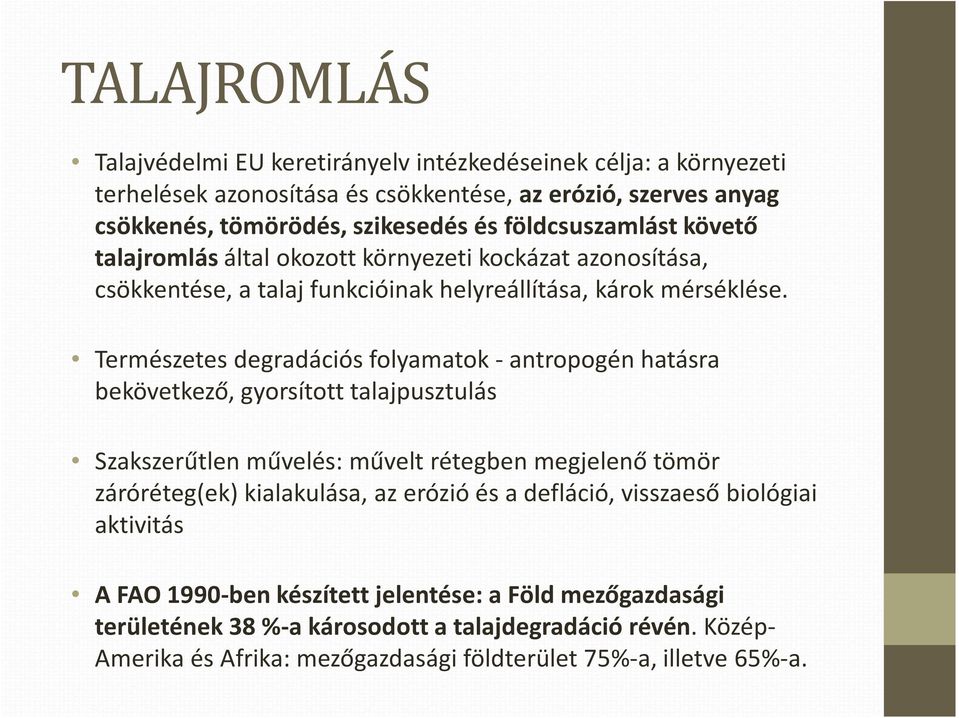 TALAJROMLÁS

• Talajvédelmi EU keretirányelv intézkedéseinek célja: a környezeti terhelések azonosítása és csökkentése, az erózió, szerves anyag csökkenés, tömörödés, szikesedés és földcsuszamlást követő talajromlás által okozott környezeti kockázat azonosítása, csökkentése, a talaj funkcióinak helyreállítása, károk mérséklése.

• Természetes degradációs folyamatok - antropogén hatásra bekövetkező, gyorsított talajpusztulás

• Szakszerűtlen művelés: művelt rétegben megjelenő tömör záróréteg(ek) kialakulása, az erózió és a defláció, visszaeső biológiai aktivitás

• A FAO 1990-ben készített jelentése: a Föld mezőgazdasági területének 38 %-a károsodott a talajdegradáció révén. Közép-Amerika és Afrika: mezőgazdasági földterület 75%-a, illetve 65%-a.